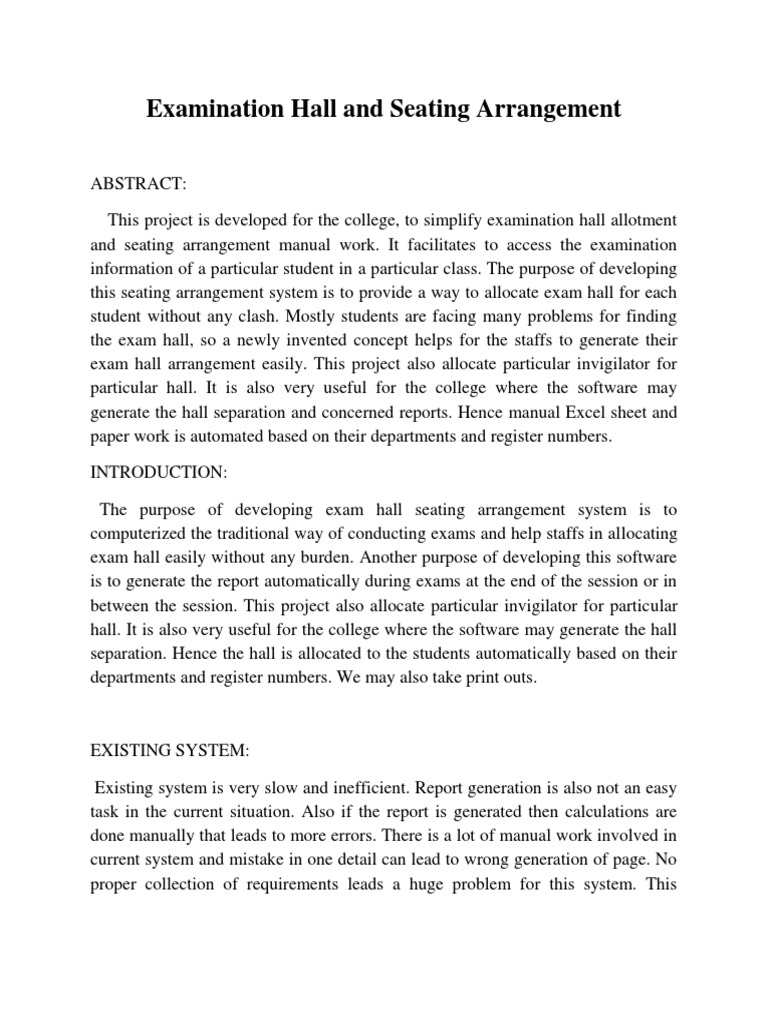 Examination Hall and Seating Arrangement

ABSTRACT:

This project is developed for the college, to simplify examination hall allotment and seating arrangement manual work. It facilitates to access the examination information of a particular student in a particular class. The purpose of developing this seating arrangement system is to provide a way to allocate exam hall for each student without any clash. Mostly students are facing many problems for finding the exam hall, so a newly invented concept helps for the staffs to generate their exam hall arrangement easily. This project also allocate particular invigilator for particular hall. It is also very useful for the college where the software may generate the hall separation and concerned reports. Hence manual Excel sheet and paper work is automated based on their departments and register numbers.

INTRODUCTION:

The purpose of developing exam hall seating arrangement system is to computerized the traditional way of conducting exams and help staffs in allocating exam hall easily without any burden. Another purpose of developing this software is to generate the report automatically during exams at the end of the session or in between the session. This project also allocate particular invigilator for particular hall. It is also very useful for the college where the software may generate the hall separation. Hence the hall is allocated to the students automatically based on their departments and register numbers. We may also take print outs.

EXISTING SYSTEM:

Existing system is very slow and inefficient. Report generation is also not an easy task in the current situation. Also if the report is generated then calculations are done manually that leads to more errors. There is a lot of manual work involved in current system and mistake in one detail can lead to wrong generation of page. No proper collection of requirements leads a huge problem for this system. This